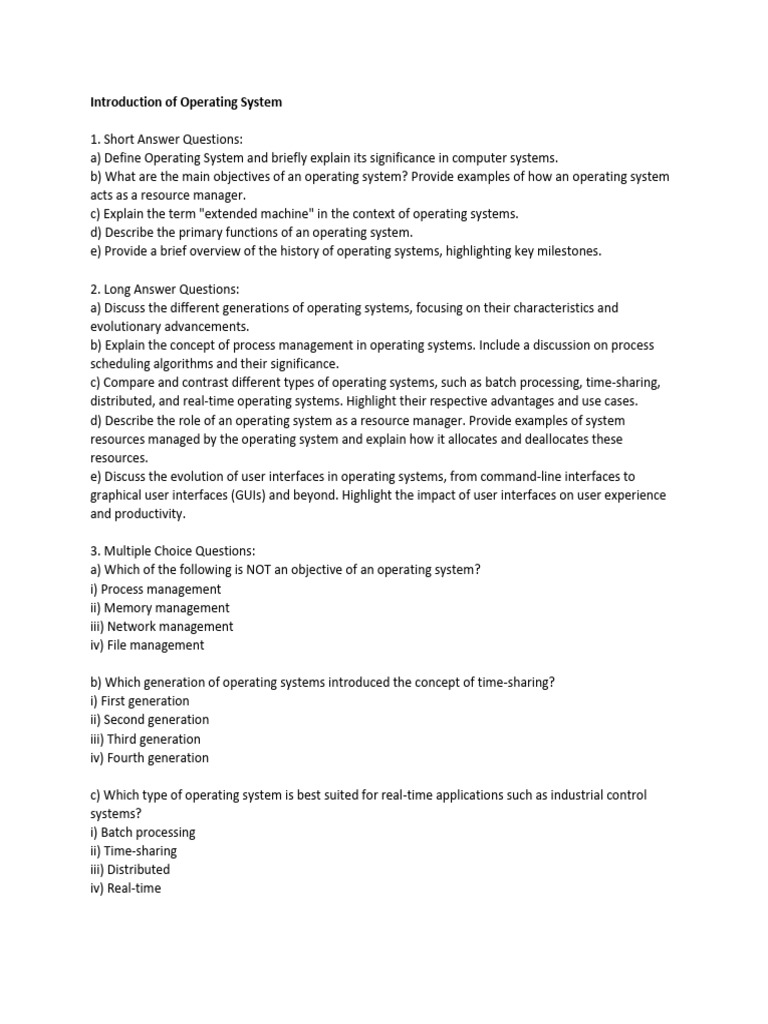 Introduction of Operating System

1. Short Answer Questions:
a) Define Operating System and briefly explain its significance in computer systems.
b) What are the main objectives of an operating system? Provide examples of how an operating system acts as a resource manager.
c) Explain the term "extended machine" in the context of operating systems.
d) Describe the primary functions of an operating system.
e) Provide a brief overview of the history of operating systems, highlighting key milestones.

2. Long Answer Questions:
a) Discuss the different generations of operating systems, focusing on their characteristics and evolutionary advancements.
b) Explain the concept of process management in operating systems. Include a discussion on process scheduling algorithms and their significance.
c) Compare and contrast different types of operating systems, such as batch processing, time-sharing, distributed, and real-time operating systems. Highlight their respective advantages and use cases.
d) Describe the role of an operating system as a resource manager. Provide examples of system resources managed by the operating system and explain how it allocates and deallocates these resources.
e) Discuss the evolution of user interfaces in operating systems, from command-line interfaces to graphical user interfaces (GUIs) and beyond. Highlight the impact of user interfaces on user experience and productivity.

3. Multiple Choice Questions:
a) Which of the following is NOT an objective of an operating system?
i) Process management
ii) Memory management
iii) Network management
iv) File management

b) Which generation of operating systems introduced the concept of time-sharing?
i) First generation
ii) Second generation
iii) Third generation
iv) Fourth generation

c) Which type of operating system is best suited for real-time applications such as industrial control systems?
i) Batch processing
ii) Time-sharing
iii) Distributed
iv) Real-time